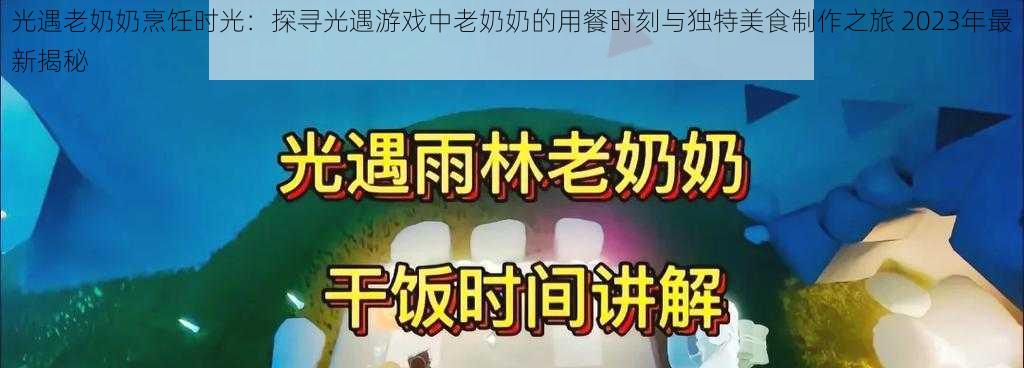 光遇老奶奶烹饪时光：探寻光遇游戏中老奶奶的用餐时刻与独特美食制作之旅 2023年最新揭秘

光遇雨林老奶奶

干饭时间讲解